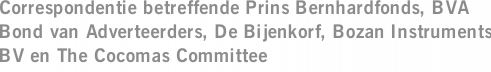 Correspondentie betreffende Prins Bernhardfonds, BVA Bond van Adverteerders, De Bijenkorf, Bozan Instruments BV en The Cocomas Committee